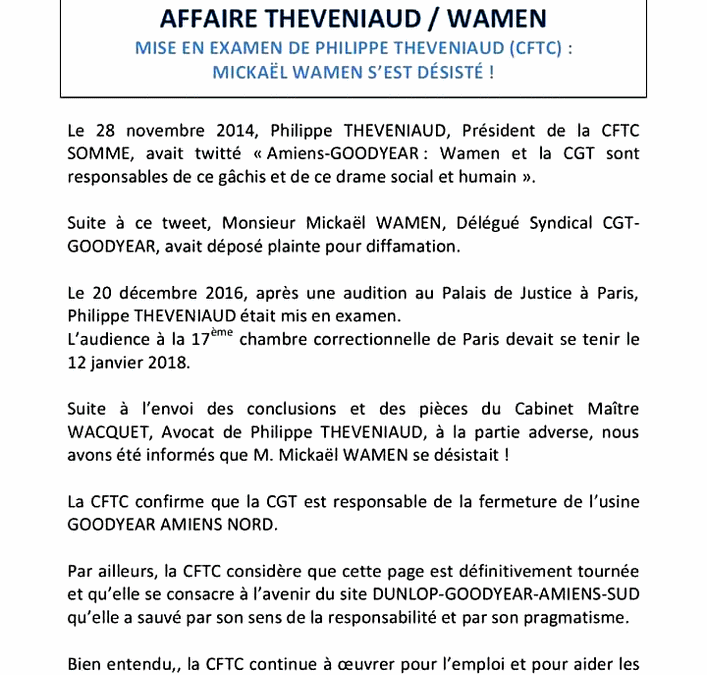 AFFAIRE THEVENIAUD / WAMEN

MISE EN EXAMEN DE PHILIPPE THEVENIAUD (CFTC) : MICKAËL WAMEN S'EST DÉSISTÉ !

Le 28 novembre 2014, Philippe THEVENIAUD, Président de la CFTC SOMME, avait twitté « Amiens-GOODYEAR : Wamen et la CGT sont responsables de ce gâchis et de ce drame social et humain ».

Suite à ce tweet, Monsieur Mickaël WAMEN, Délégué Syndical CGT-GOODYEAR, avait déposé plainte pour diffamation.

Le 20 décembre 2016, après une audition au Palais de Justice à Paris, Philippe THEVENIAUD était mis en examen.
L'audience à la 17$^{ème}$ chambre correctionnelle de Paris devait se tenir le 12 janvier 2018.

Suite à l'envoi des conclusions et des pièces du Cabinet Maître WACQUET, Avocat de Philippe THEVENIAUD, à la partie adverse, nous avons été informés que M. Mickaël WAMEN se désistait !

La CFTC confirme que la CGT est responsable de la fermeture de l'usine GOODYEAR AMIENS NORD.

Par ailleurs, la CFTC considère que cette page est définitivement tournée et qu'elle se consacre à l'avenir du site DUNLOP-GOODYEAR-AMIENS-SUD qu'elle a sauvé par son sens de la responsabilité et par son pragmatisme.

Bien entendu,, la CFTC continue à œuvrer pour l'emploi et pour aider les